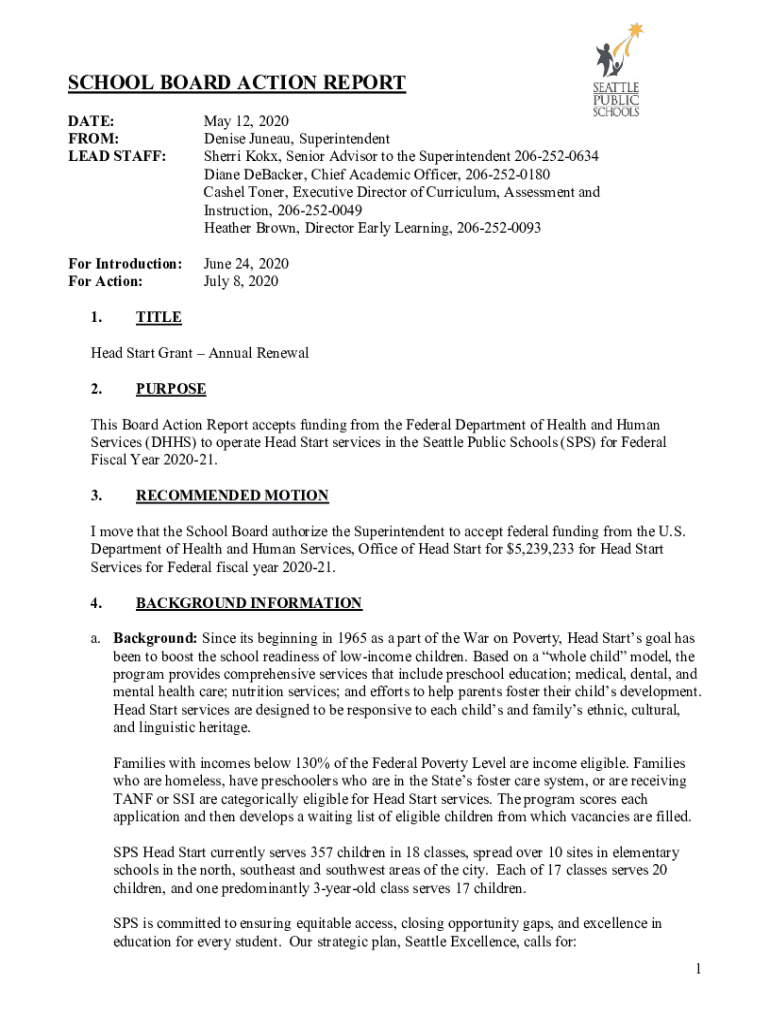 SEATTLE PUBLIC SCHOOLS

SCHOOL BOARD ACTION REPORT

DATE: May 12, 2020
FROM: Denise Juneau, Superintendent
LEAD STAFF: Sherri Kokx, Senior Advisor to the Superintendent 206-252-0634
Diane DeBacker, Chief Academic Officer, 206-252-0180
Cashel Toner, Executive Director of Curriculum, Assessment and Instruction, 206-252-0049
Heather Brown, Director Early Learning, 206-252-0093

For Introduction: June 24, 2020
For Action: July 8, 2020

1. TITLE

Head Start Grant – Annual Renewal

2. PURPOSE

This Board Action Report accepts funding from the Federal Department of Health and Human Services (DHHS) to operate Head Start services in the Seattle Public Schools (SPS) for Federal Fiscal Year 2020-21.

3. RECOMMENDED MOTION

I move that the School Board authorize the Superintendent to accept federal funding from the U.S. Department of Health and Human Services, Office of Head Start for $5,239,233 for Head Start Services for Federal fiscal year 2020-21.

4. BACKGROUND INFORMATION

a. Background: Since its beginning in 1965 as a part of the War on Poverty, Head Start's goal has been to boost the school readiness of low-income children. Based on a "whole child" model, the program provides comprehensive services that include preschool education; medical, dental, and mental health care; nutrition services; and efforts to help parents foster their child's development. Head Start services are designed to be responsive to each child's and family's ethnic, cultural, and linguistic heritage.

Families with incomes below 130% of the Federal Poverty Level are income eligible. Families who are homeless, have preschoolers who are in the State's foster care system, or are receiving TANF or SSI are categorically eligible for Head Start services. The program scores each application and then develops a waiting list of eligible children from which vacancies are filled.

SPS Head Start currently serves 357 children in 18 classes, spread over 10 sites in elementary schools in the north, southeast and southwest areas of the city. Each of 17 classes serves 20 children, and one predominantly 3-year-old class serves 17 children.

SPS is committed to ensuring equitable access, closing opportunity gaps, and excellence in education for every student. Our strategic plan, Seattle Excellence, calls for:

1